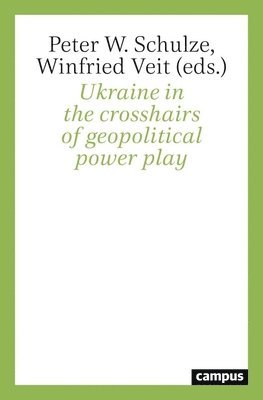 Peter W. Schulze, Winfried Veit (eds.)

Ukraine in the crosshairs of geopolitical power play

campus